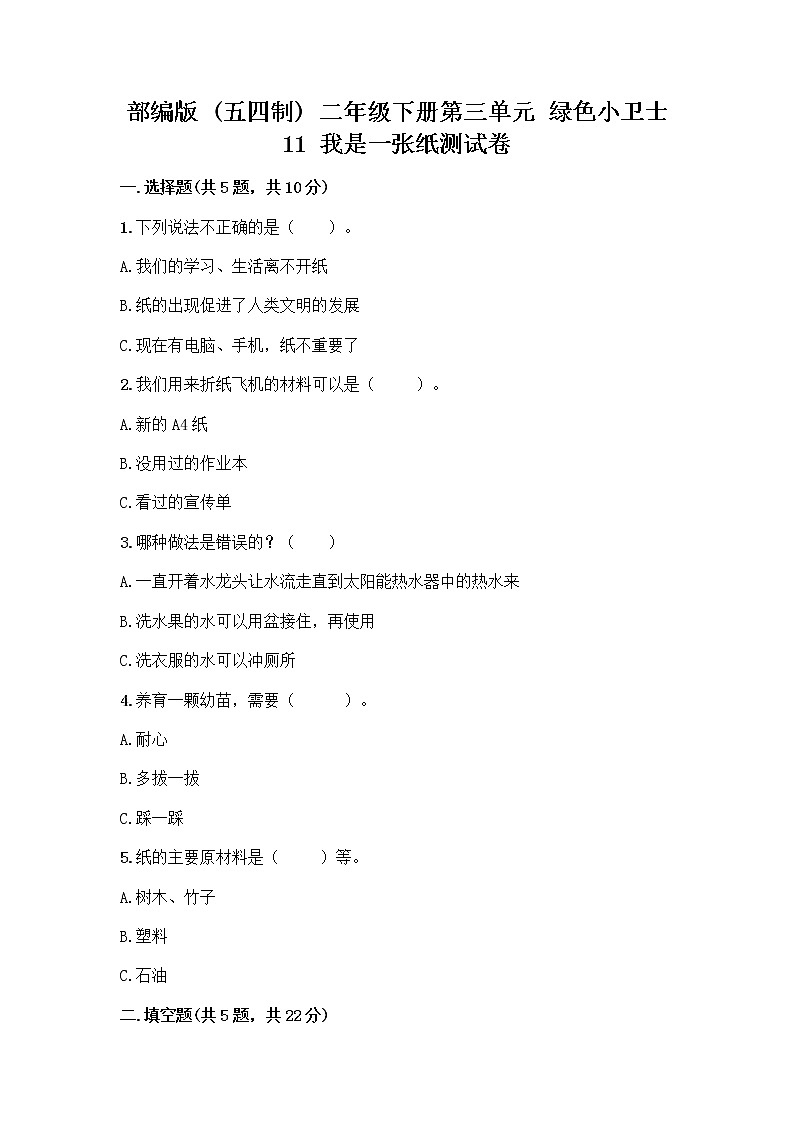 部编版（五四制）二年级下册第三单元 绿色小卫士
11 我是一张纸测试卷

一.选择题(共5题，共10分)

1.下列说法不正确的是（　　）。

A.我们的学习、生活离不开纸

B.纸的出现促进了人类文明的发展

C.现在有电脑、手机，纸不重要了

2.我们用来折纸飞机的材料可以是（　　）。

A.新的A4纸

B.没用过的作业本

C.看过的宣传单

3.哪种做法是错误的？（　　）

A.一直开着水龙头让水流走直到太阳能热水器中的热水来

B.洗水果的水可以用盆接住，再使用

C.洗衣服的水可以冲厕所

4.养育一颗幼苗，需要（　　）。

A.耐心

B.多拔一拔

C.踩一踩

5.纸的主要原材料是（　　）等。

A.树木、竹子

B.塑料

C.石油

二.填空题(共5题，共22分)